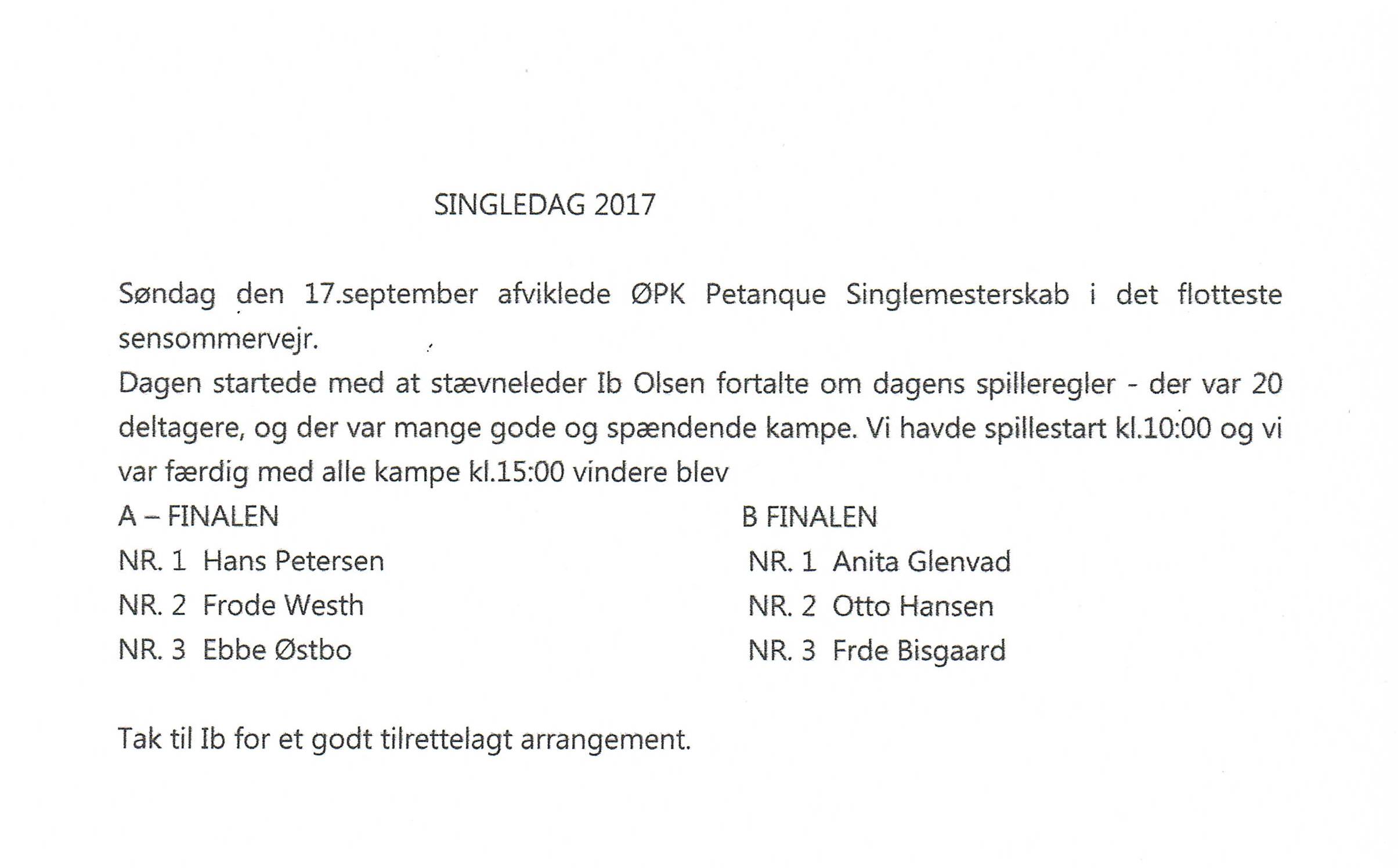 SINGLEDAG 2017

Søndag den 17.september afviklede ØPK Petanque Singlemesterskab i det flotteste sensommervejr.
Dagen startede med at stævneleder Ib Olsen fortalte om dagens spilleregler - der var 20 deltagere, og der var mange gode og spændende kampe. Vi havde spillestart kl.10:00 og vi var færdig med alle kampe kl.15:00 vindere blev

A – FINALEN
NR. 1 Hans Petersen
NR. 2 Frode Westh
NR. 3 Ebbe Østbo

B FINALEN
NR. 1 Anita Glenvad
NR. 2 Otto Hansen
NR. 3 Frde Bisgaard

Tak til Ib for et godt tilrettelagt arrangement.